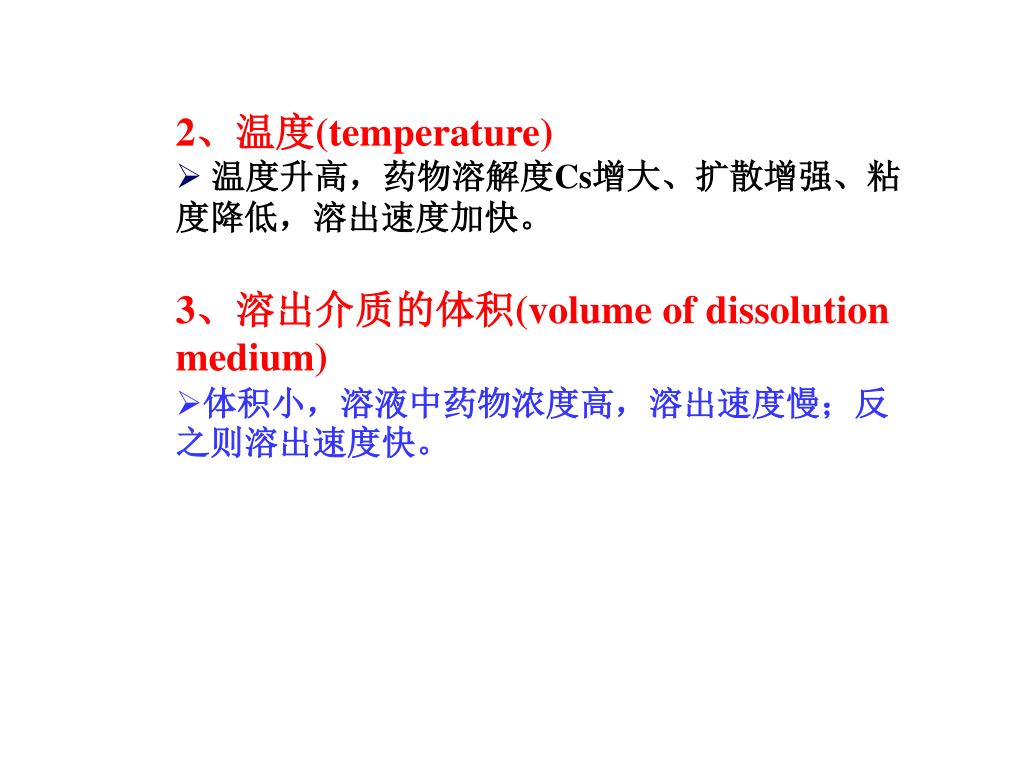 2、温度(temperature)

➢ 温度升高，药物溶解度Cs增大、扩散增强、粘度降低，溶出速度加快。

3、溶出介质的体积(volume of dissolution medium)

➢体积小，溶液中药物浓度高，溶出速度慢；反之则溶出速度快。